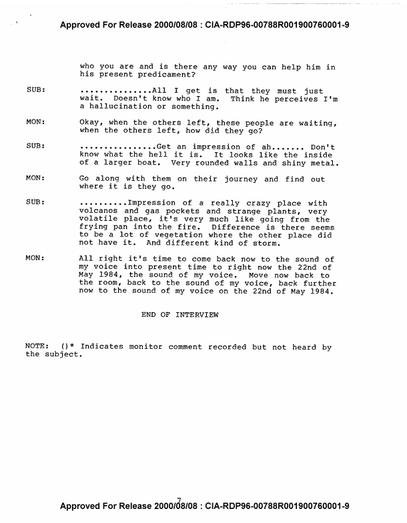 Approved For Release 2000/08/08 : CIA-RDP96-00788R001900760001-9

who you are and is there any way you can help him in his present predicament?

SUB: ...............All I get is that they must just wait. Doesn't know who I am. Think he perceives I'm a hallucination or something.

MON: Okay, when the others left, these people are waiting, when the others left, how did they go?

SUB: ................Get an impression of ah....... Don't know what the hell it is. It looks like the inside of a larger boat. Very rounded walls and shiny metal.

MON: Go along with them on their journey and find out where it is they go.

SUB: ..........Impression of a really crazy place with volcanos and gas pockets and strange plants, very volatile place, it's very much like going from the frying pan into the fire. Difference is there seems to be a lot of vegetation where the other place did not have it. And different kind of storm.

MON: All right it's time to come back now to the sound of my voice into present time to right now the 22nd of May 1984, the sound of my voice. Move now back to the room, back to the sound of my voice, back further now to the sound of my voice on the 22nd of May 1984.

END OF INTERVIEW

NOTE: ()* Indicates monitor comment recorded but not heard by the subject.

7

Approved For Release 2000/08/08 : CIA-RDP96-00788R001900760001-9